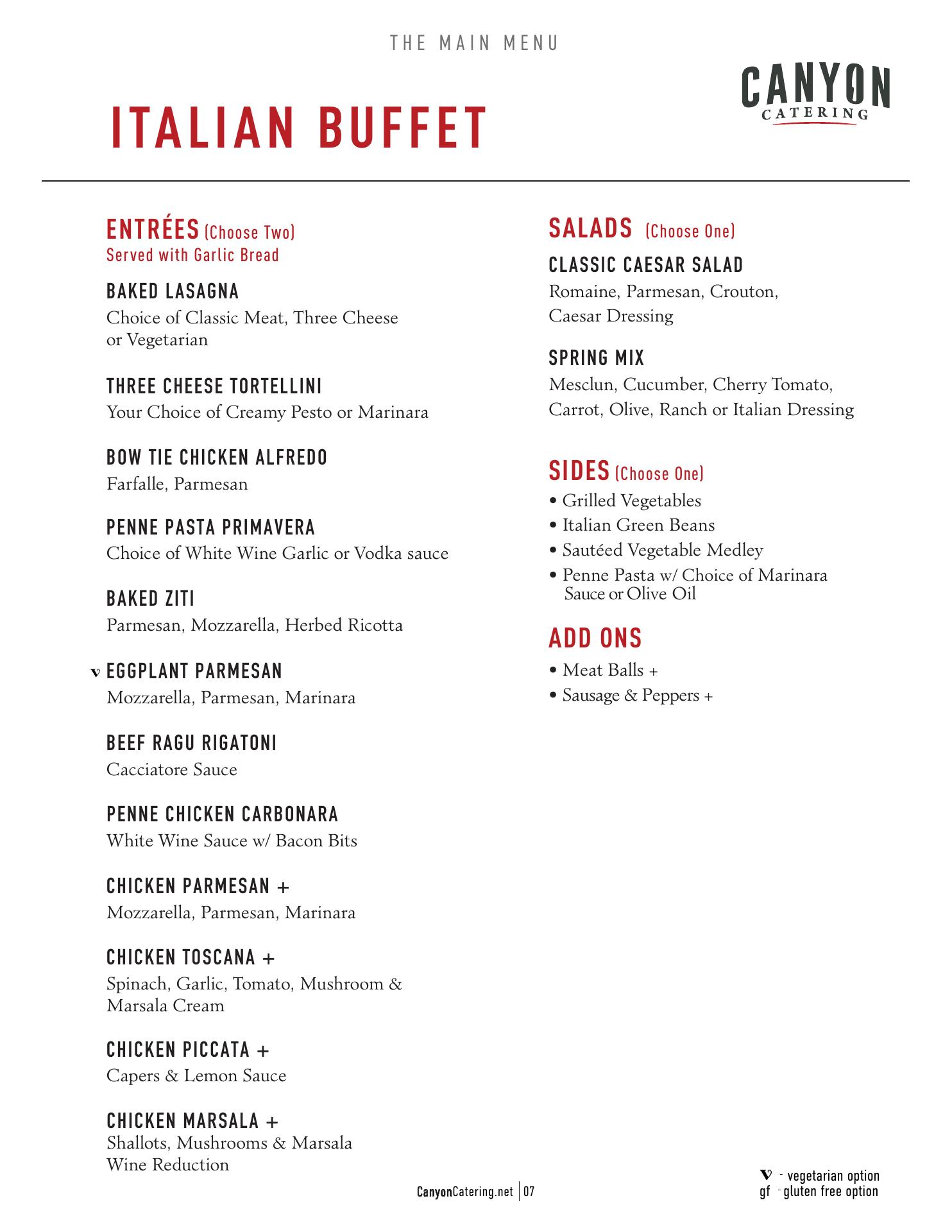 THE MAIN MENU

CANYON
CATERING

ITALIAN BUFFET

ENTRÉES (Choose Two)
Served with Garlic Bread

BAKED LASAGNA
Choice of Classic Meat, Three Cheese or Vegetarian

THREE CHEESE TORTELLINI
Your Choice of Creamy Pesto or Marinara

BOW TIE CHICKEN ALFREDO
Farfalle, Parmesan

PENNE PASTA PRIMAVERA
Choice of White Wine Garlic or Vodka sauce

BAKED ZITI
Parmesan, Mozzarella, Herbed Ricotta

v EGGPLANT PARMESAN
Mozzarella, Parmesan, Marinara

BEEF RAGU RIGATONI
Cacciatore Sauce

PENNE CHICKEN CARBONARA
White Wine Sauce w/ Bacon Bits

CHICKEN PARMESAN +
Mozzarella, Parmesan, Marinara

CHICKEN TOSCANA +
Spinach, Garlic, Tomato, Mushroom & Marsala Cream

CHICKEN PICCATA +
Capers & Lemon Sauce

CHICKEN MARSALA +
Shallots, Mushrooms & Marsala Wine Reduction

SALADS (Choose One)

CLASSIC CAESAR SALAD
Romaine, Parmesan, Crouton, Caesar Dressing

SPRING MIX
Mesclun, Cucumber, Cherry Tomato, Carrot, Olive, Ranch or Italian Dressing

SIDES (Choose One)
• Grilled Vegetables
• Italian Green Beans
• Sautéed Vegetable Medley
• Penne Pasta w/ Choice of Marinara Sauce or Olive Oil

ADD ONS
• Meat Balls +
• Sausage & Peppers +

CanyonCatering.net | 07

v - vegetarian option
gf - gluten free option